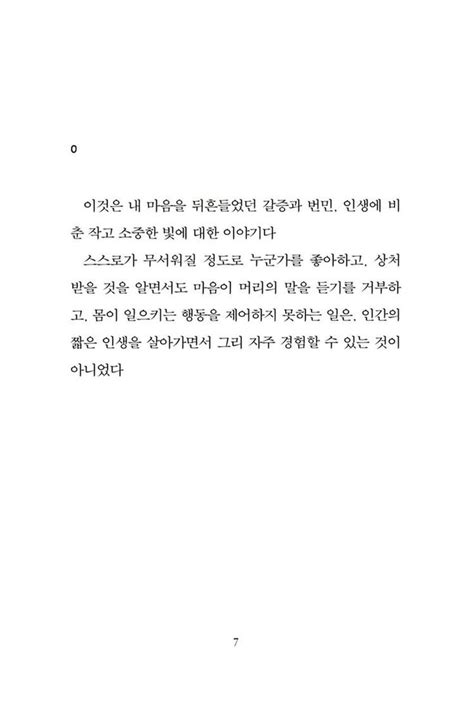 0

이것은 내 마음을 뒤흔들었던 갈증과 번민, 인생에 비춘 작고 소중한 빛에 대한 이야기다

스스로가 무서워질 정도로 누군가를 좋아하고, 상처받을 것을 알면서도 마음이 머리의 말을 듣기를 거부하고, 몸이 일으키는 행동을 제어하지 못하는 일은, 인간의 짧은 인생을 살아가면서 그리 자주 경험할 수 있는 것이 아니었다

7